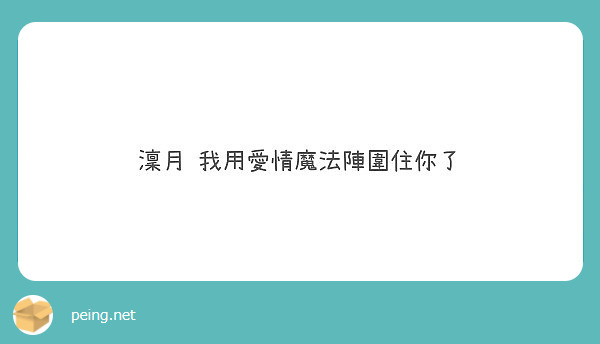 凜月 我用愛情魔法陣圍住你了

peing.net